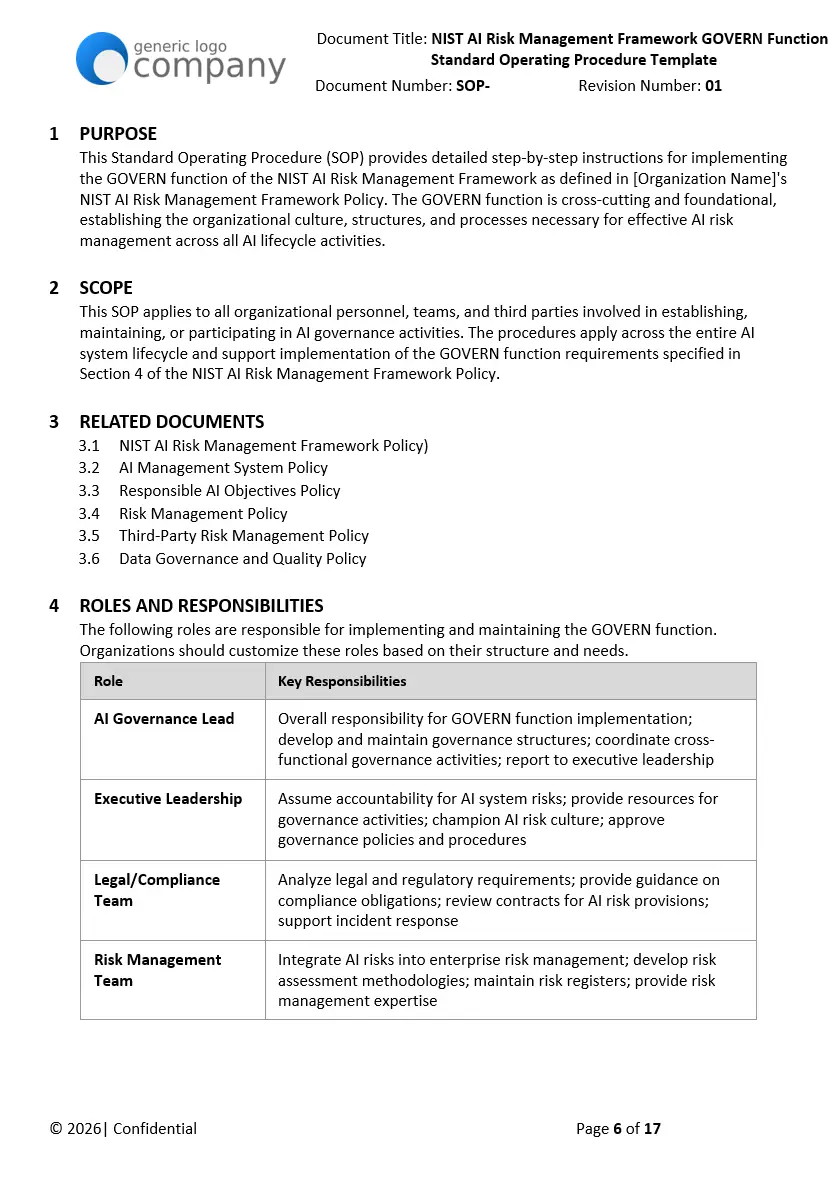 generic logo
company

Document Title: NIST AI Risk Management Framework GOVERN Function Standard Operating Procedure Template

Document Number: SOP- Revision Number: 01

1 PURPOSE

This Standard Operating Procedure (SOP) provides detailed step-by-step instructions for implementing the GOVERN function of the NIST AI Risk Management Framework as defined in [Organization Name]'s NIST AI Risk Management Framework Policy. The GOVERN function is cross-cutting and foundational, establishing the organizational culture, structures, and processes necessary for effective AI risk management across all AI lifecycle activities.

2 SCOPE

This SOP applies to all organizational personnel, teams, and third parties involved in establishing, maintaining, or participating in AI governance activities. The procedures apply across the entire AI system lifecycle and support implementation of the GOVERN function requirements specified in Section 4 of the NIST AI Risk Management Framework Policy.

3 RELATED DOCUMENTS

3.1 NIST AI Risk Management Framework Policy)
3.2 AI Management System Policy
3.3 Responsible AI Objectives Policy
3.4 Risk Management Policy
3.5 Third-Party Risk Management Policy
3.6 Data Governance and Quality Policy

4 ROLES AND RESPONSIBILITIES

The following roles are responsible for implementing and maintaining the GOVERN function. Organizations should customize these roles based on their structure and needs.

| Role | Key Responsibilities |
|---|---|
| AI Governance Lead | Overall responsibility for GOVERN function implementation; develop and maintain governance structures; coordinate cross-functional governance activities; report to executive leadership |
| Executive Leadership | Assume accountability for AI system risks; provide resources for governance activities; champion AI risk culture; approve governance policies and procedures |
| Legal/Compliance Team | Analyze legal and regulatory requirements; provide guidance on compliance obligations; review contracts for AI risk provisions; support incident response |
| Risk Management Team | Integrate AI risks into enterprise risk management; develop risk assessment methodologies; maintain risk registers; provide risk management expertise |

© 2026| Confidential

Page 6 of 17